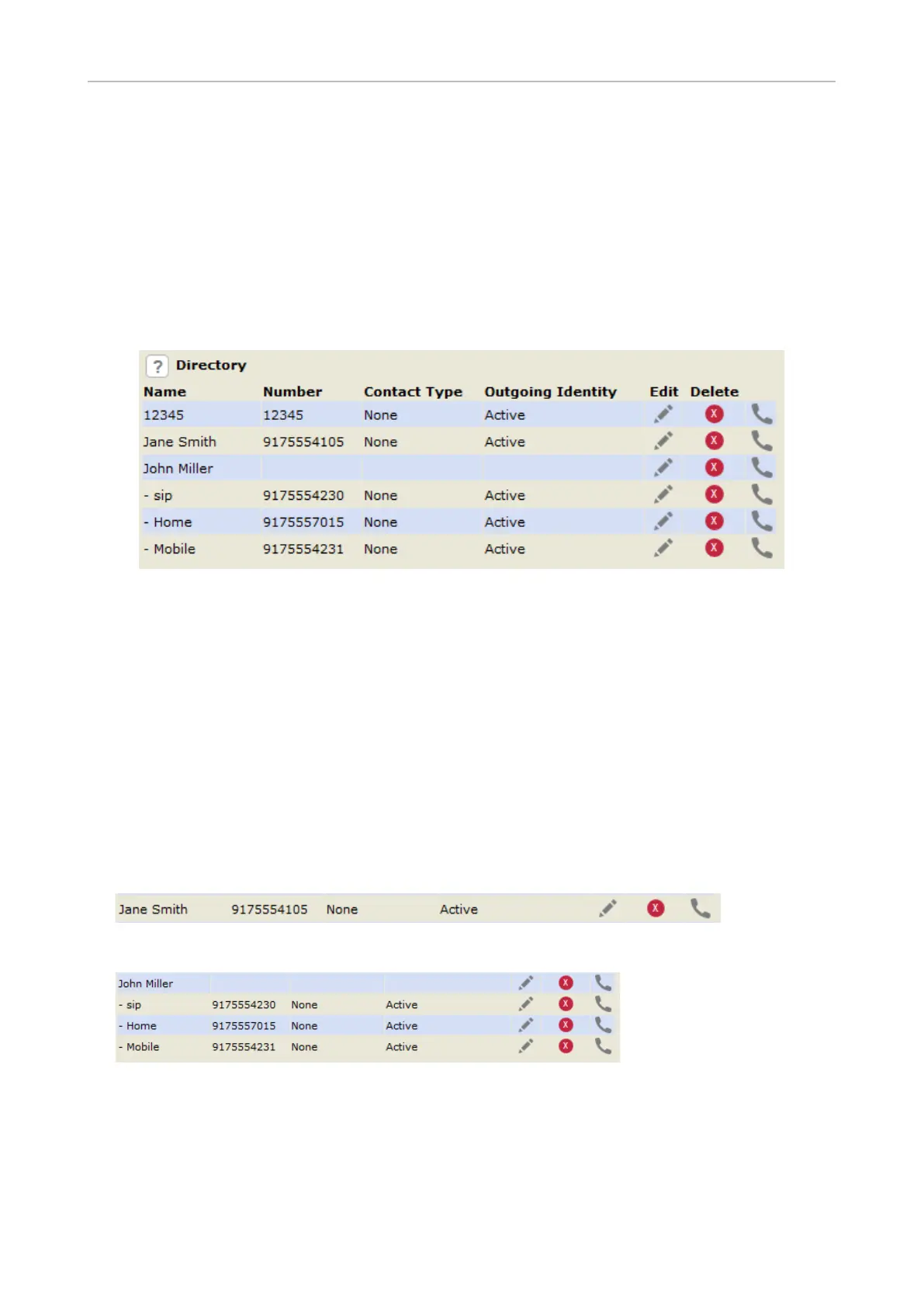 ? Directory

| Name | Number | Contact Type | Outgoing Identity | Edit | Delete | |
|---|---|---|---|---|---|---|
| 12345 | 12345 | None | Active | | X | |
| Jane Smith | 9175554105 | None | Active | | X | |
| John Miller | | | | | X | |
| - sip | 9175554230 | None | Active | | X | |
| - Home | 9175557015 | None | Active | | X | |
| - Mobile | 9175554231 | None | Active | | X | |

| Jane Smith | 9175554105 | None | Active | | X | |
|---|---|---|---|---|---|---|

| John Miller | | | | | X | |
|---|---|---|---|---|---|---|
| - sip | 9175554230 | None | Active | | X | |
| - Home | 9175557015 | None | Active | | X | |
| - Mobile | 9175554231 | None | Active | | X | |